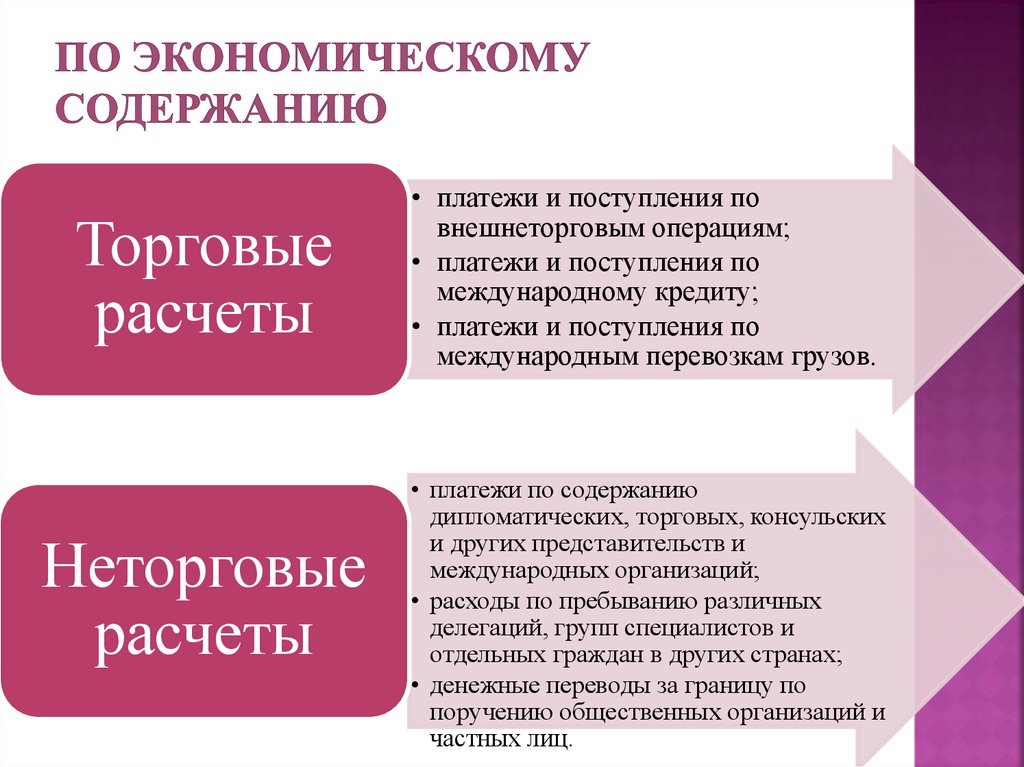 ПО ЭКОНОМИЧЕСКОМУ СОДЕРЖАНИЮ

Торговые расчеты

• платежи и поступления по внешнеторговым операциям;
• платежи и поступления по международному кредиту;
• платежи и поступления по международным перевозкам грузов.

Неторговые расчеты

• платежи по содержанию дипломатических, торговых, консульских и других представительств и международных организаций;
• расходы по пребыванию различных делегаций, групп специалистов и отдельных граждан в других странах;
• денежные переводы за границу по поручению общественных организаций и частных лиц.